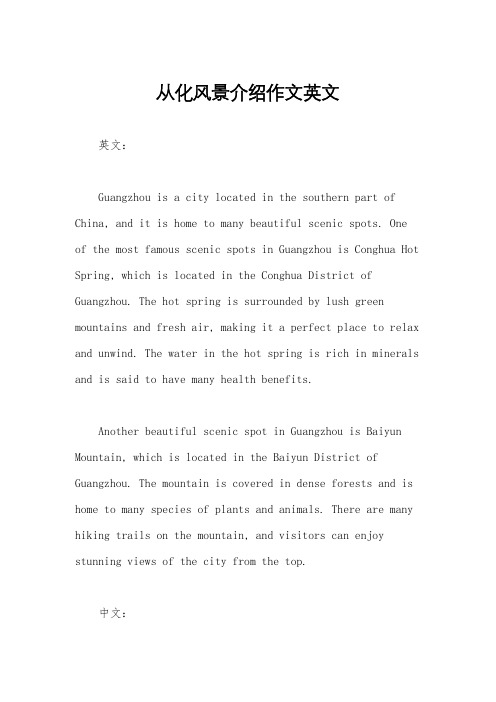 从化风景介绍作文英文

英文：

Guangzhou is a city located in the southern part of China, and it is home to many beautiful scenic spots. One of the most famous scenic spots in Guangzhou is Conghua Hot Spring, which is located in the Conghua District of Guangzhou. The hot spring is surrounded by lush green mountains and fresh air, making it a perfect place to relax and unwind. The water in the hot spring is rich in minerals and is said to have many health benefits.

Another beautiful scenic spot in Guangzhou is Baiyun Mountain, which is located in the Baiyun District of Guangzhou. The mountain is covered in dense forests and is home to many species of plants and animals. There are many hiking trails on the mountain, and visitors can enjoy stunning views of the city from the top.

中文：